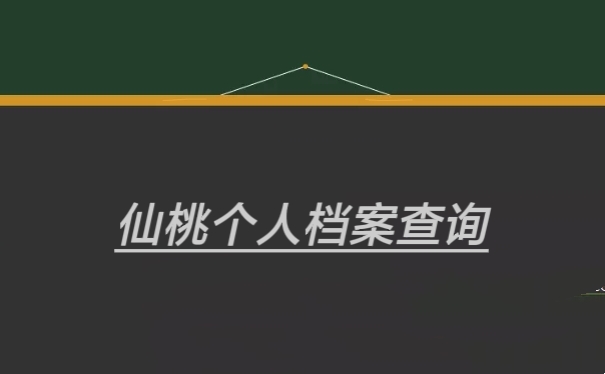 仙桃个人档案查询